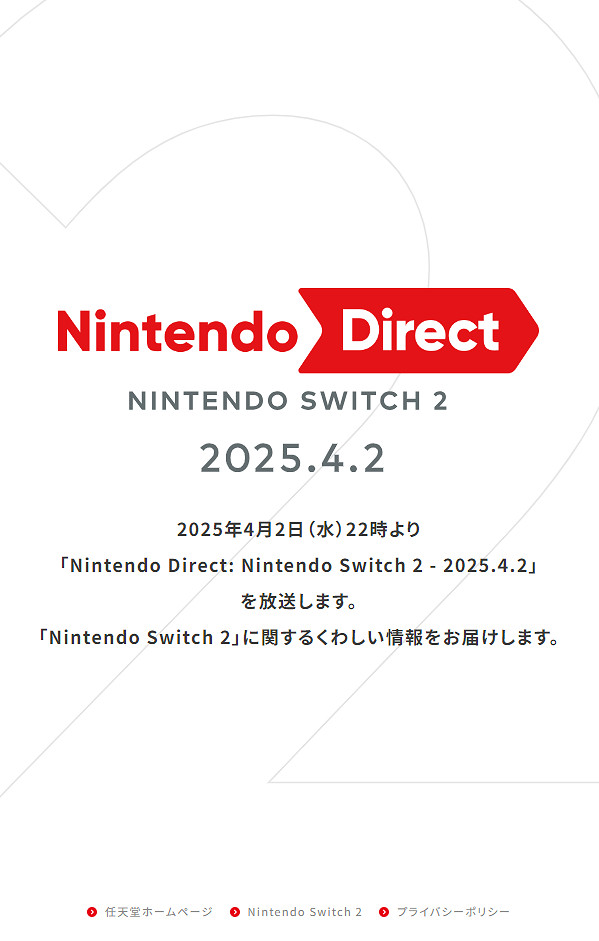 Nintendo Direct

NINTENDO SWITCH 2

2025.4.2

2025年4月2日（水）22時より
「Nintendo Direct: Nintendo Switch 2 - 2025.4.2」
を放送します。
「Nintendo Switch 2」に関するくわしい情報をお届けします。

任天堂ホームページ　Nintendo Switch 2　プライバシーポリシー